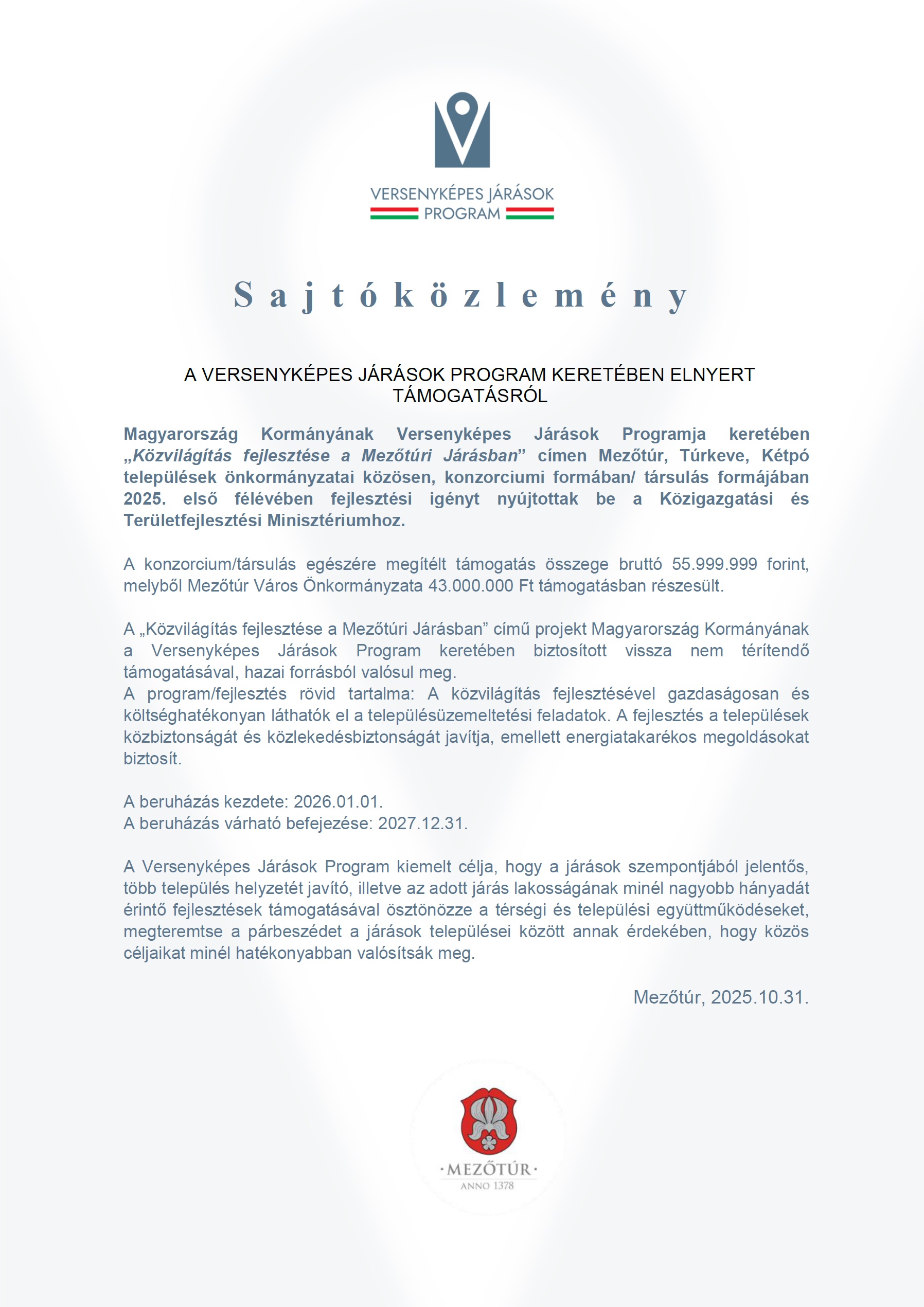 VERSENYKÉPES JÁRÁSOK
PROGRAM

Sajtóközlemény

A VERSENYKÉPES JÁRÁSOK PROGRAM KERETÉBEN ELNYERT TÁMOGATÁSRÓL

Magyarország Kormányának Versenyképes Járások Programja keretében „Közvilágítás fejlesztése a Mezőtúri Járásban” címen Mezőtúr, Túrkeve, Kétpó települések önkormányzatai közösen, konzorciumi formában/ társulás formájában 2025. első félévében fejlesztési igényt nyújtottak be a Közigazgatási és Területfejlesztési Minisztériumhoz.

A konzorcium/társulás egészére megítélt támogatás összege bruttó 55.999.999 forint, melyből Mezőtúr Város Önkormányzata 43.000.000 Ft támogatásban részesült.

A „Közvilágítás fejlesztése a Mezőtúri Járásban” című projekt Magyarország Kormányának a Versenyképes Járások Program keretében biztosított vissza nem térítendő támogatásával, hazai forrásból valósul meg.
A program/fejlesztés rövid tartalma: A közvilágítás fejlesztésével gazdaságosan és költséghatékonyan láthatók el a településüzemeltetési feladatok. A fejlesztés a települések közbiztonságát és közlekedésbiztonságát javítja, emellett energiatakarékos megoldásokat biztosít.

A beruházás kezdete: 2026.01.01.
A beruházás várható befejezése: 2027.12.31.

A Versenyképes Járások Program kiemelt célja, hogy a járások szempontjából jelentős, több település helyzetét javító, illetve az adott járás lakosságának minél nagyobb hányadát érintő fejlesztések támogatásával ösztönözze a térségi és települési együttműködéseket, megteremtse a párbeszédet a járások települései között annak érdekében, hogy közös céljaikat minél hatékonyabban valósítsák meg.

Mezőtúr, 2025.10.31.

·MEZŐTÚR·
ANNO 1378